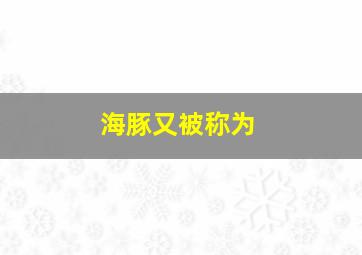 海豚又被称为